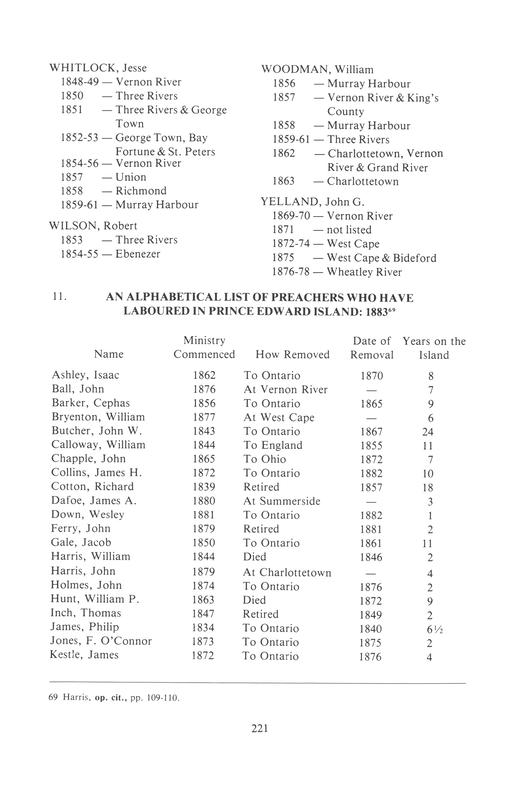 WHITLOCK, Jesse
1848-49 — Vernon River
1850 — Three Rivers
1851 — Three Rivers & George Town
1852-53 — George Town, Bay Fortune & St. Peters
1854-56 — Vernon River
1857 — Union
1858 — Richmond
1859-61 — Murray Harbour

WILSON, Robert
1853 — Three Rivers
1854-55 — Ebenezer

WOODMAN, William
1856 — Murray Harbour
1857 — Vernon River & King's County
1858 — Murray Harbour
1859-61 — Three Rivers
1862 — Charlottetown, Vernon River & Grand River
1863 — Charlottetown

YELLAND, John G.
1869-70 — Vernon River
1871 — not listed
1872-74 — West Cape
1875 — West Cape & Bideford
1876-78 — Wheatley River

11. AN ALPHABETICAL LIST OF PREACHERS WHO HAVE LABOURED IN PRINCE EDWARD ISLAND: 1883$^{69}$

| Name | Ministry Commenced | How Removed | Date of Removal | Years on the Island |
|---|---|---|---|---|
| Ashley, Isaac | 1862 | To Ontario | 1870 | 8 |
| Ball, John | 1876 | At Vernon River | — | 7 |
| Barker, Cephas | 1856 | To Ontario | 1865 | 9 |
| Bryenton, William | 1877 | At West Cape | — | 6 |
| Butcher, John W. | 1843 | To Ontario | 1867 | 24 |
| Calloway, William | 1844 | To England | 1855 | 11 |
| Chapple, John | 1865 | To Ohio | 1872 | 7 |
| Collins, James H. | 1872 | To Ontario | 1882 | 10 |
| Cotton, Richard | 1839 | Retired | 1857 | 18 |
| Dafoe, James A. | 1880 | At Summerside | — | 3 |
| Down, Wesley | 1881 | To Ontario | 1882 | 1 |
| Ferry, John | 1879 | Retired | 1881 | 2 |
| Gale, Jacob | 1850 | To Ontario | 1861 | 11 |
| Harris, William | 1844 | Died | 1846 | 2 |
| Harris, John | 1879 | At Charlottetown | — | 4 |
| Holmes, John | 1874 | To Ontario | 1876 | 2 |
| Hunt, William P. | 1863 | Died | 1872 | 9 |
| Inch, Thomas | 1847 | Retired | 1849 | 2 |
| James, Philip | 1834 | To Ontario | 1840 | 6½ |
| Jones, F. O'Connor | 1873 | To Ontario | 1875 | 2 |
| Kestle, James | 1872 | To Ontario | 1876 | 4 |

69 Harris, op. cit., pp. 109-110.

221